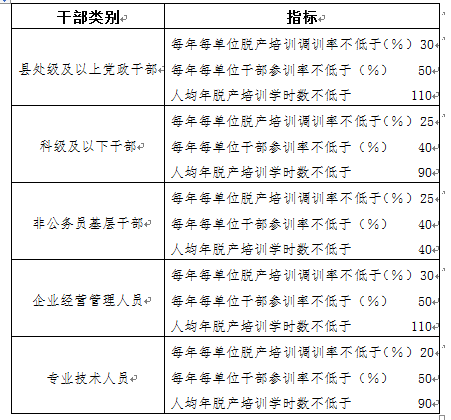 | 干部类别 | 指标 |
|---|---|
| 县处级及以上党政干部 | 每年每单位脱产培训调训率不低于（%） 30<br>每年每单位干部参训率不低于（%） 50<br>人均年脱产培训学时数不低于 110 |
| 科级及以下干部 | 每年每单位脱产培训调训率不低于（%） 25<br>每年每单位干部参训率不低于（%） 40<br>人均年脱产培训学时数不低于 90 |
| 非公务员基层干部 | 每年每单位脱产培训调训率不低于（%） 25<br>每年每单位干部参训率不低于（%） 40<br>人均年脱产培训学时数不低于 40 |
| 企业经营管理人员 | 每年每单位脱产培训调训率不低于（%） 30<br>每年每单位干部参训率不低于（%） 50<br>人均年脱产培训学时数不低于 110 |
| 专业技术人员 | 每年每单位脱产培训调训率不低于（%） 20<br>每年每单位干部参训率不低于（%） 50<br>人均年脱产培训学时数不低于 90 |